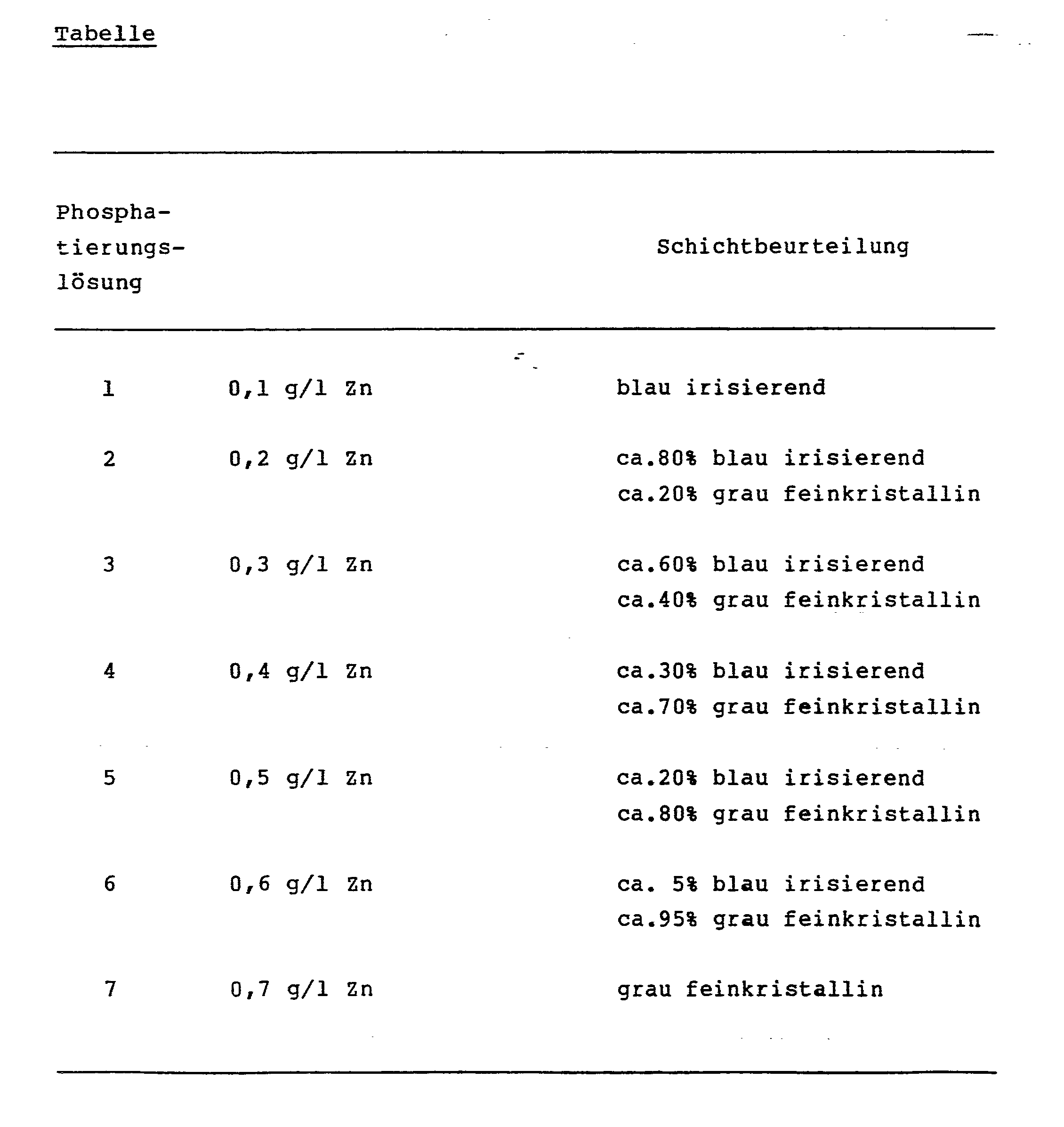 Tabelle

| Phosphatierungslösung | | Schichtbeurteilung |
|---|---|---|
| 1 | 0,1 g/l Zn | blau irisierend |
| 2 | 0,2 g/l Zn | ca.80% blau irisierend ca.20% grau feinkristallin |
| 3 | 0,3 g/l Zn | ca.60% blau irisierend ca.40% grau feinkristallin |
| 4 | 0,4 g/l Zn | ca.30% blau irisierend ca.70% grau feinkristallin |
| 5 | 0,5 g/l Zn | ca.20% blau irisierend ca.80% grau feinkristallin |
| 6 | 0,6 g/l Zn | ca. 5% blau irisierend ca.95% grau feinkristallin |
| 7 | 0,7 g/l Zn | grau feinkristallin |